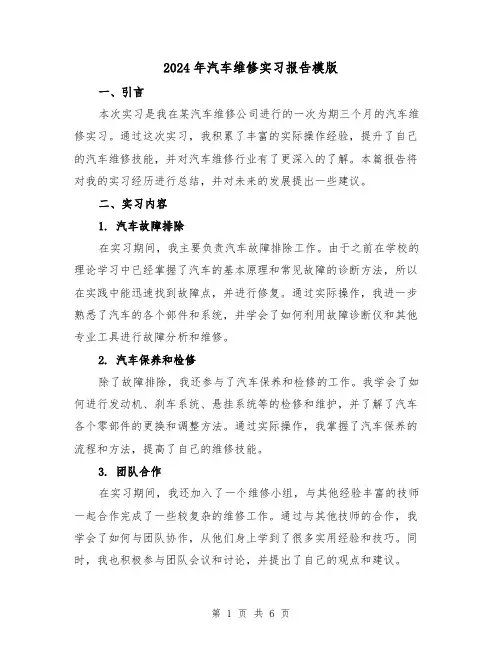 2024年汽车维修实习报告模版

一、引言

本次实习是我在某汽车维修公司进行的一次为期三个月的汽车维修实习。通过这次实习，我积累了丰富的实际操作经验，提升了自己的汽车维修技能，并对汽车维修行业有了更深入的了解。本篇报告将对我的实习经历进行总结，并对未来的发展提出一些建议。

二、实习内容

1. 汽车故障排除

在实习期间，我主要负责汽车故障排除工作。由于之前在学校的理论学习中已经掌握了汽车的基本原理和常见故障的诊断方法，所以在实践中能迅速找到故障点，并进行修复。通过实际操作，我进一步熟悉了汽车的各个部件和系统，并学会了如何利用故障诊断仪和其他专业工具进行故障分析和维修。

2. 汽车保养和检修

除了故障排除，我还参与了汽车保养和检修的工作。我学会了如何进行发动机、刹车系统、悬挂系统等的检修和维护，并了解了汽车各个零部件的更换和调整方法。通过实际操作，我掌握了汽车保养的流程和方法，提高了自己的维修技能。

3. 团队合作

在实习期间，我还加入了一个维修小组，与其他经验丰富的技师一起合作完成了一些较复杂的维修工作。通过与其他技师的合作，我学会了如何与团队协作，从他们身上学到了很多实用经验和技巧。同时，我也积极参与团队会议和讨论，并提出了自己的观点和建议。

第 1 页 共 6 页